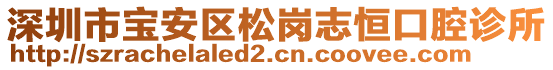 深圳市宝安区松岗志恒口腔诊所
http://szrachelaled2.cn.coovee.com